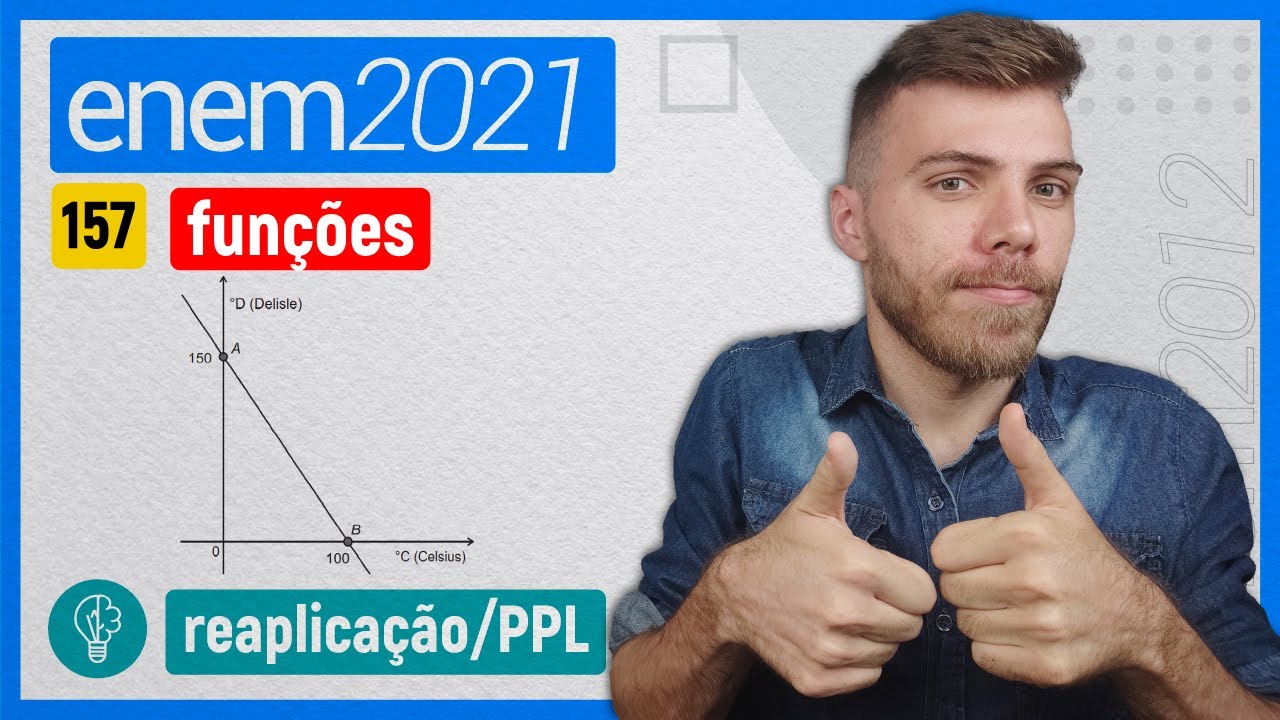 enem2021

157

funções

°D (Delisle)

150

A

B

0

100

°C (Celsius)

reaplicação/PPL

2012